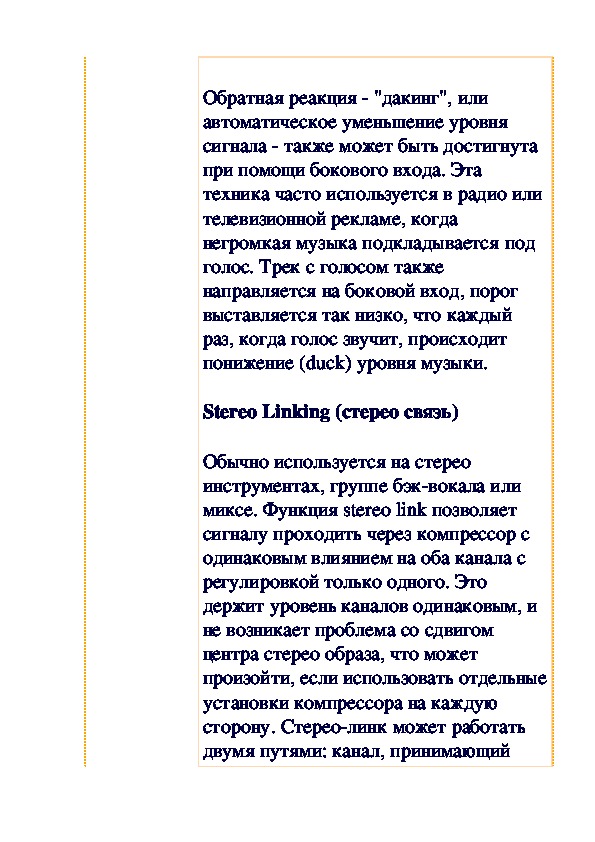 Обратная реакция - "дакинг", или автоматическое уменьшение уровня сигнала - также может быть достигнута при помощи бокового входа. Эта техника часто используется в радио или телевизионной рекламе, когда негромкая музыка подкладывается под голос. Трек с голосом также направляется на боковой вход, порог выставляется так низко, что каждый раз, когда голос звучит, происходит понижение (duck) уровня музыки.

Stereo Linking (стерео связь)

Обычно используется на стерео инструментах, группе бэк-вокала или миксе. Функция stereo link позволяет сигналу проходить через компрессор с одинаковым влиянием на оба канала с регулировкой только одного. Это держит уровень каналов одинаковым, и не возникает проблема со сдвигом центра стерео образа, что может произойти, если использовать отдельные установки компрессора на каждую сторону. Стерео-линк может работать двумя путями: канал, принимающий